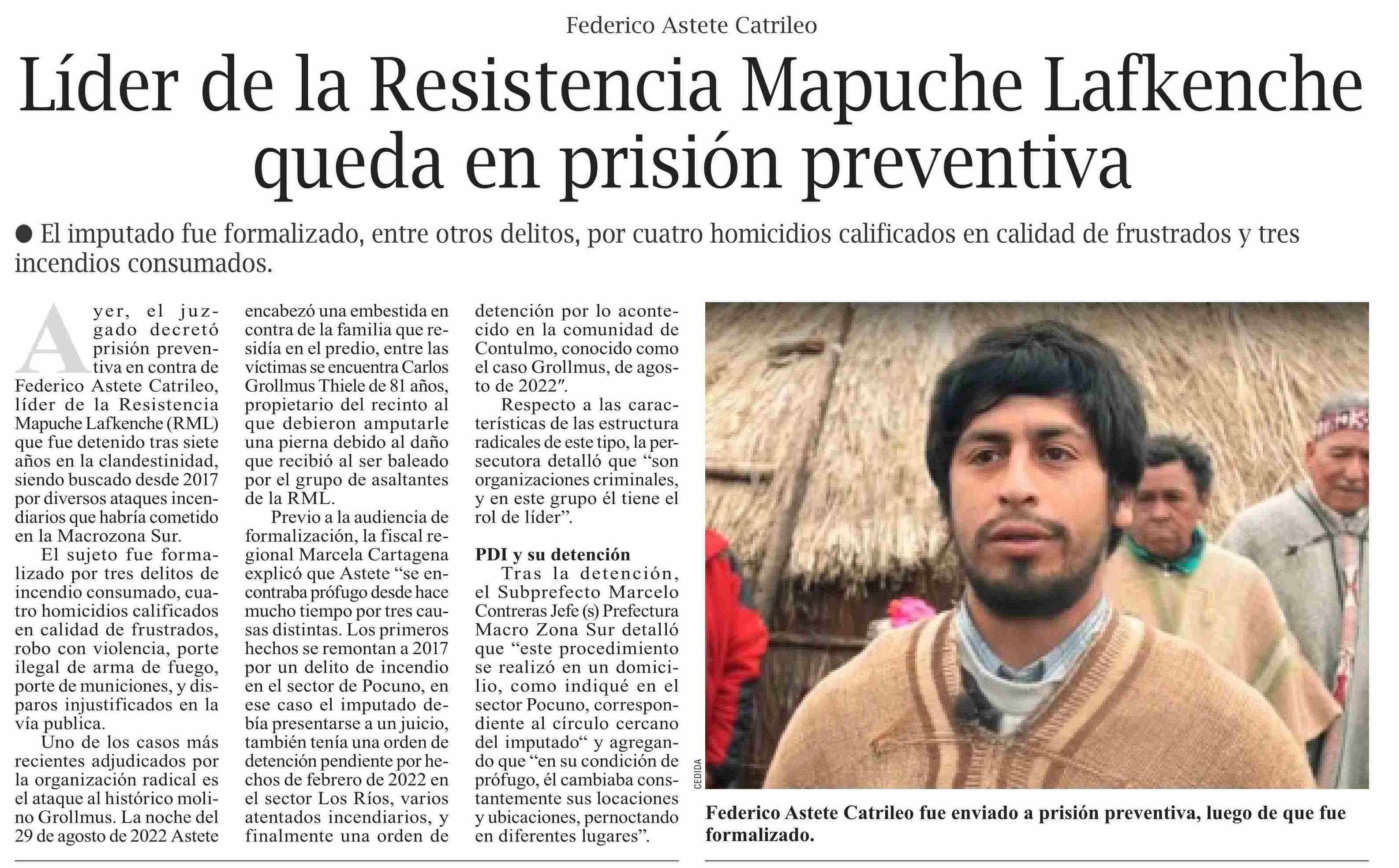 Federico Astete Catrileo

Líder de la Resistencia Mapuche Lafkenche queda en prisión preventiva

• El imputado fue formalizado, entre otros delitos, por cuatro homicidios calificados en calidad de frustrados y tres incendios consumados.

Ayer, el juzgado decretó prisión preventiva en contra de Federico Astete Catrileo, líder de la Resistencia Mapuche Lafkenche (RML) que fue detenido tras siete años en la clandestinidad, siendo buscado desde 2017 por diversos ataques incendiarios que habría cometido en la Macrozona Sur.

El sujeto fue formalizado por tres delitos de incendio consumado, cuatro homicidios calificados en calidad de frustrados, robo con violencia, porte ilegal de arma de fuego, porte de municiones, y disparos injustificados en la vía publica.

Uno de los casos más recientes adjudicados por la organización radical es el ataque al histórico molino Grollmus. La noche del 29 de agosto de 2022 Astete encabezó una embestida en contra de la familia que residía en el predio, entre las víctimas se encuentra Carlos Grollmus Thiele de 81 años, propietario del recinto al que debieron amputarle una pierna debido al daño que recibió al ser baleado por el grupo de asaltantes de la RML.

Previo a la audiencia de formalización, la fiscal regional Marcela Cartagena explicó que Astete "se encontraba prófugo desde hace mucho tiempo por tres causas distintas. Los primeros hechos se remontan a 2017 por un delito de incendio en el sector de Pocuno, en ese caso el imputado debía presentarse a un juicio, también tenía una orden de detención pendiente por hechos de febrero de 2022 en el sector Los Ríos, varios atentados incendiarios, y finalmente una orden de detención por lo acontecido en la comunidad de Contulmo, conocido como el caso Grollmus, de agosto de 2022".

Respecto a las características de las estructura radicales de este tipo, la persecutora detalló que "son organizaciones criminales, y en este grupo él tiene el rol de líder".

PDI y su detención

Tras la detención, el Subprefecto Marcelo Contreras Jefe (s) Prefectura Macro Zona Sur detalló que "este procedimiento se realizó en un domicilio, como indiqué en el sector Pocuno, correspondiente al círculo cercano del imputado" y agregando que "en su condición de prófugo, él cambiaba constantemente sus locaciones y ubicaciones, pernoctando en diferentes lugares".

CEDIDA

Federico Astete Catrileo fue enviado a prisión preventiva, luego de que fue formalizado.